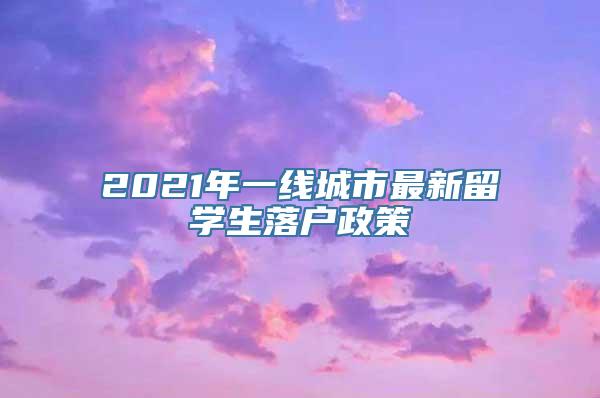 2021年一线城市最新留学生落户政策